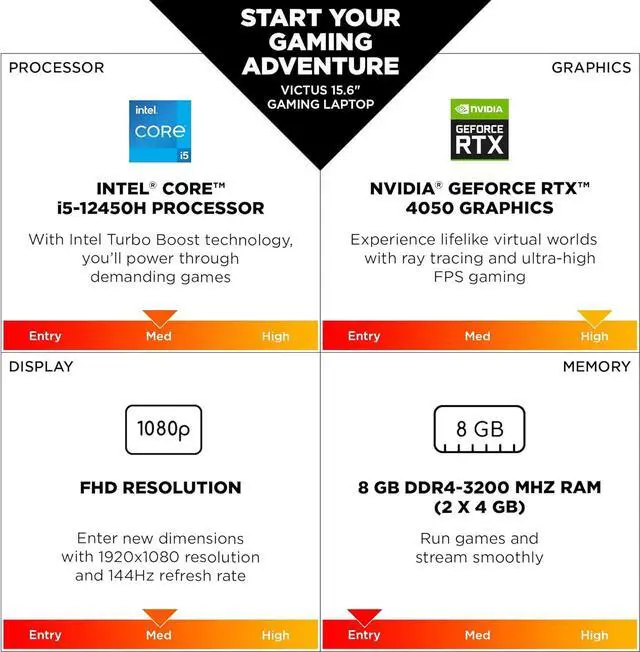 START YOUR GAMING ADVENTURE

VICTUS 15.6" GAMING LAPTOP

PROCESSOR

intel. CORE i5

INTEL® CORE™ i5-12450H PROCESSOR

With Intel Turbo Boost technology, you'll power through demanding games

Entry Med High

GRAPHICS

NVIDIA GEFORCE RTX

NVIDIA® GEFORCE RTX™ 4050 GRAPHICS

Experience lifelike virtual worlds with ray tracing and ultra-high FPS gaming

Entry Med High

DISPLAY

1080p

FHD RESOLUTION

Enter new dimensions with 1920x1080 resolution and 144Hz refresh rate

Entry Med High

MEMORY

8 GB

8 GB DDR4-3200 MHZ RAM (2 X 4 GB)

Run games and stream smoothly

Entry Med High